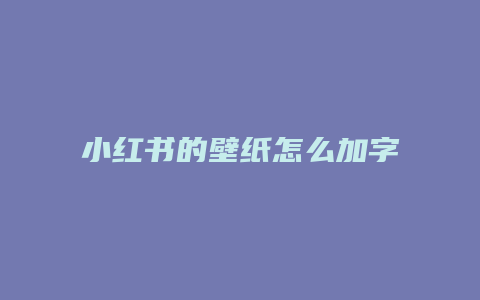 小红书的壁纸怎么加字